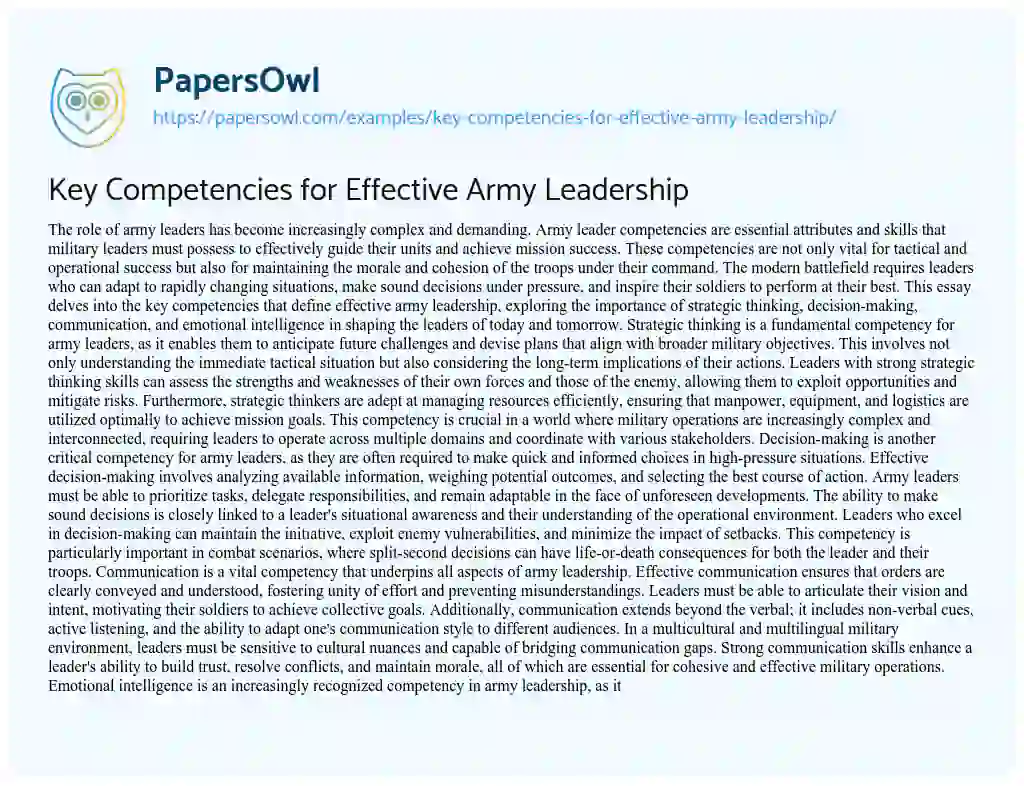 PapersOwl
https://papersowl.com/examples/key-competencies-for-effective-army-leadership/

Key Competencies for Effective Army Leadership

The role of army leaders has become increasingly complex and demanding. Army leader competencies are essential attributes and skills that military leaders must possess to effectively guide their units and achieve mission success. These competencies are not only vital for tactical and operational success but also for maintaining the morale and cohesion of the troops under their command. The modern battlefield requires leaders who can adapt to rapidly changing situations, make sound decisions under pressure, and inspire their soldiers to perform at their best. This essay delves into the key competencies that define effective army leadership, exploring the importance of strategic thinking, decision-making, communication, and emotional intelligence in shaping the leaders of today and tomorrow. Strategic thinking is a fundamental competency for army leaders, as it enables them to anticipate future challenges and devise plans that align with broader military objectives. This involves not only understanding the immediate tactical situation but also considering the long-term implications of their actions. Leaders with strong strategic thinking skills can assess the strengths and weaknesses of their own forces and those of the enemy, allowing them to exploit opportunities and mitigate risks. Furthermore, strategic thinkers are adept at managing resources efficiently, ensuring that manpower, equipment, and logistics are utilized optimally to achieve mission goals. This competency is crucial in a world where military operations are increasingly complex and interconnected, requiring leaders to operate across multiple domains and coordinate with various stakeholders. Decision-making is another critical competency for army leaders, as they are often required to make quick and informed choices in high-pressure situations. Effective decision-making involves analyzing available information, weighing potential outcomes, and selecting the best course of action. Army leaders must be able to prioritize tasks, delegate responsibilities, and remain adaptable in the face of unforeseen developments. The ability to make sound decisions is closely linked to a leader's situational awareness and their understanding of the operational environment. Leaders who excel in decision-making can maintain the initiative, exploit enemy vulnerabilities, and minimize the impact of setbacks. This competency is particularly important in combat scenarios, where split-second decisions can have life-or-death consequences for both the leader and their troops. Communication is a vital competency that underpins all aspects of army leadership. Effective communication ensures that orders are clearly conveyed and understood, fostering unity of effort and preventing misunderstandings. Leaders must be able to articulate their vision and intent, motivating their soldiers to achieve collective goals. Additionally, communication extends beyond the verbal; it includes non-verbal cues, active listening, and the ability to adapt one's communication style to different audiences. In a multicultural and multilingual military environment, leaders must be sensitive to cultural nuances and capable of bridging communication gaps. Strong communication skills enhance a leader's ability to build trust, resolve conflicts, and maintain morale, all of which are essential for cohesive and effective military operations. Emotional intelligence is an increasingly recognized competency in army leadership, as it